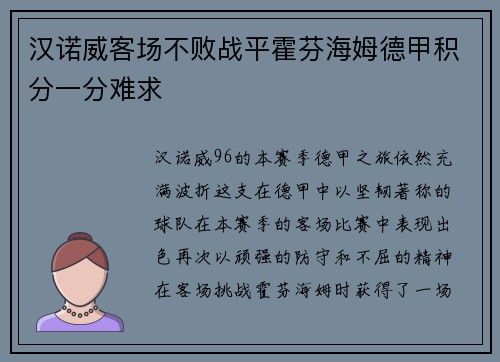 汉诺威客场不败战平霍芬海姆德甲积分一分难求

汉诺威96的本赛季德甲之旅依然充满波折这支在德甲中以坚韧著称的球队在本赛季的客场比赛中表现出色再次以顽强的防守和不屈的精神在客场挑战霍芬海姆时获得了一场